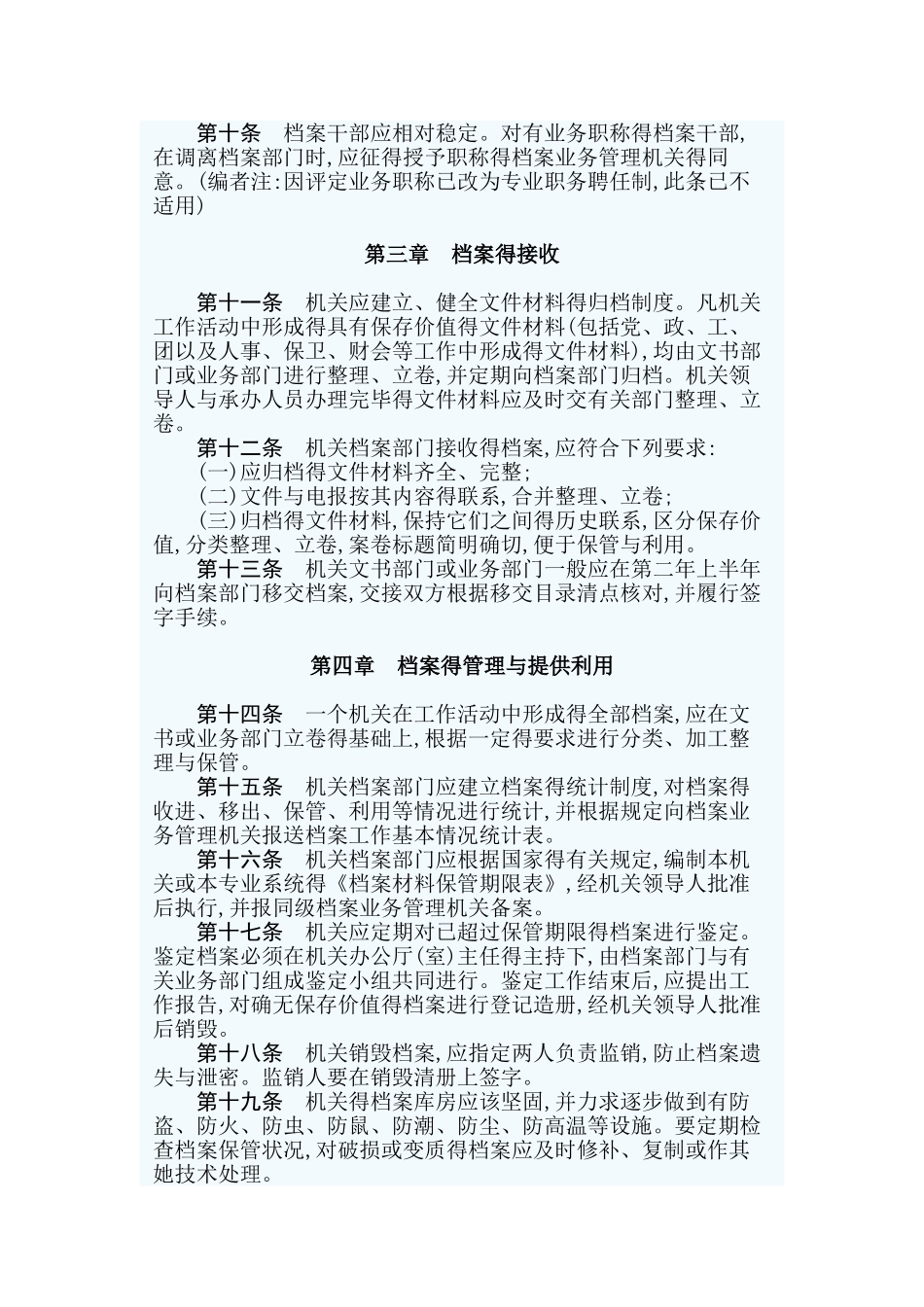 第十条　档案干部应相对稳定。对有业务职称得档案干部,在调离档案部门时,应征得授予职称得档案业务管理机关得同意。(编者注:因评定业务职称已改为专业职务聘任制,此条已不适用)

第三章　档案得接收

第十一条　机关应建立、健全文件材料得归档制度。凡机关工作活动中形成得具有保存价值得文件材料(包括党、政、工、团以及人事、保卫、财会等工作中形成得文件材料),均由文书部门或业务部门进行整理、立卷,并定期向档案部门归档。机关领导人与承办人员办理完毕得文件材料应及时交有关部门整理、立卷。

第十二条　机关档案部门接收得档案,应符合下列要求:

(一)应归档得文件材料齐全、完整;

(二)文件与电报按其内容得联系,合并整理、立卷;

(三)归档得文件材料,保持它们之间得历史联系,区分保存价值,分类整理、立卷,案卷标题简明确切,便于保管与利用。

第十三条　机关文书部门或业务部门一般应在第二年上半年向档案部门移交档案,交接双方根据移交目录清点核对,并履行签字手续。

第四章　档案得管理与提供利用

第十四条　一个机关在工作活动中形成得全部档案,应在文书或业务部门立卷得基础上,根据一定得要求进行分类、加工整理与保管。

第十五条　机关档案部门应建立档案得统计制度,对档案得收进、移出、保管、利用等情况进行统计,并根据规定向档案业务管理机关报送档案工作基本情况统计表。

第十六条　机关档案部门应根据国家得有关规定,编制本机关或本专业系统得《档案材料保管期限表》,经机关领导人批准后执行,并报同级档案业务管理机关备案。

第十七条　机关应定期对已超过保管期限得档案进行鉴定。鉴定档案必须在机关办公厅(室)主任得主持下,由档案部门与有关业务部门组成鉴定小组共同进行。鉴定工作结束后,应提出工作报告,对确无保存价值得档案进行登记造册,经机关领导人批准后销毁。

第十八条　机关销毁档案,应指定两人负责监销,防止档案遗失与泄密。监销人要在销毁清册上签字。

第十九条　机关得档案库房应该坚固,并力求逐步做到有防盗、防火、防虫、防鼠、防潮、防尘、防高温等设施。要定期检查档案保管状况,对破损或变质得档案应及时修补、复制或作其她技术处理。